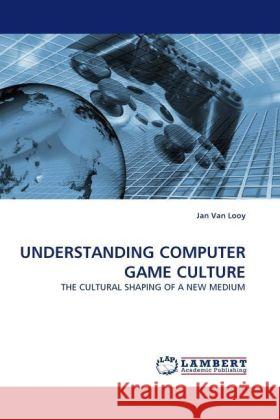 Jan Van Looy

UNDERSTANDING COMPUTER GAME CULTURE

THE CULTURAL SHAPING OF A NEW MEDIUM

LAP LAMBERT Academic Publishing

Kraina Książek